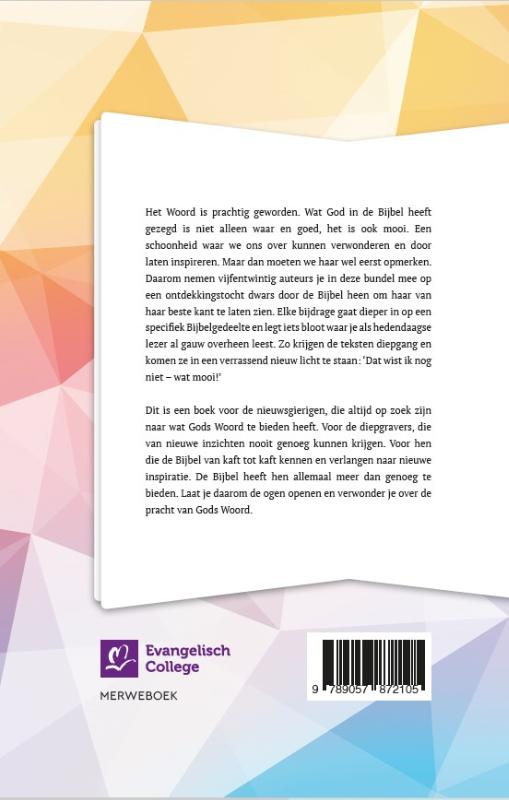 Het Woord is prachtig geworden. Wat God in de Bijbel heeft gezegd is niet alleen waar en goed, het is ook mooi. Een schoonheid waar we ons over kunnen verwonderen en door laten inspireren. Maar dan moeten we haar wel eerst opmerken. Daarom nemen vijfentwintig auteurs je in deze bundel mee op een ontdekkingstocht dwars door de Bijbel heen om haar van haar beste kant te laten zien. Elke bijdrage gaat dieper in op een specifiek Bijbelgedeelte en legt iets bloot waar je als hedendaagse lezer al gauw overheen leest. Zo krijgen de teksten diepgang en komen ze in een verrassend nieuw licht te staan: 'Dat wist ik nog niet – wat mooi!'

Dit is een boek voor de nieuwsgierigen, die altijd op zoek zijn naar wat Gods Woord te bieden heeft. Voor de diepgravers, die van nieuwe inzichten nooit genoeg kunnen krijgen. Voor hen die de Bijbel van kaft tot kaft kennen en verlangen naar nieuwe inspiratie. De Bijbel heeft hen allemaal meer dan genoeg te bieden. Laat je daarom de ogen openen en verwonder je over de pracht van Gods Woord.

Evangelisch College

MERWEBOEK

9 789057 872105